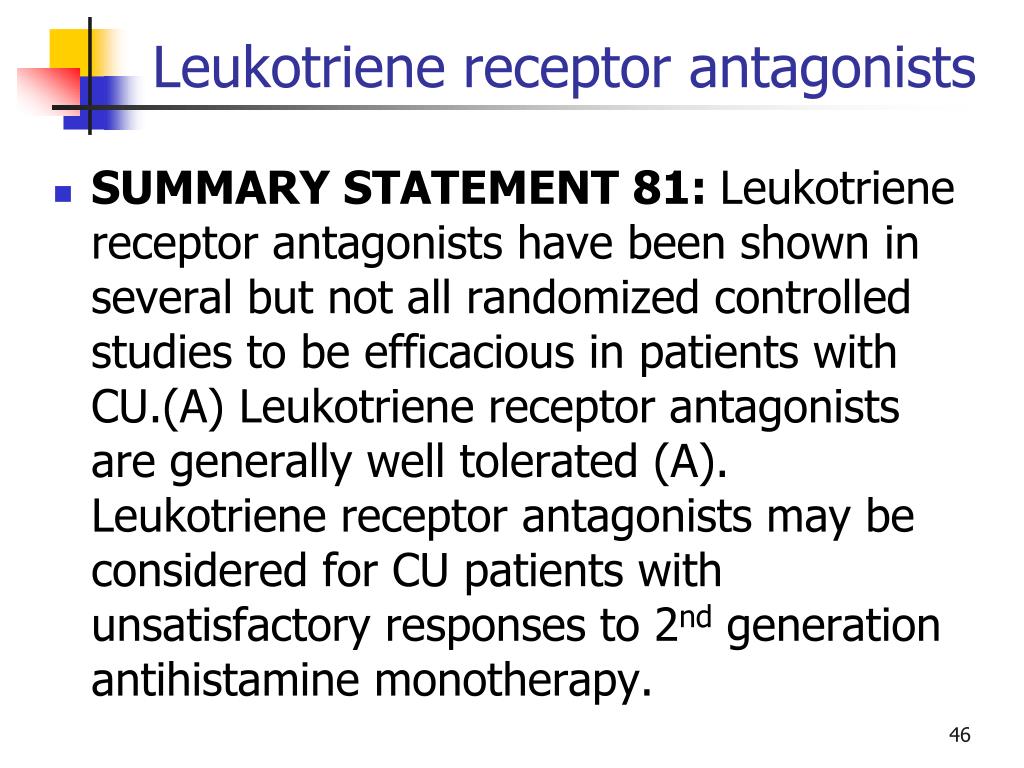 Leukotriene receptor antagonists

• SUMMARY STATEMENT 81: Leukotriene receptor antagonists have been shown in several but not all randomized controlled studies to be efficacious in patients with CU.(A) Leukotriene receptor antagonists are generally well tolerated (A). Leukotriene receptor antagonists may be considered for CU patients with unsatisfactory responses to 2nd generation antihistamine monotherapy.

46